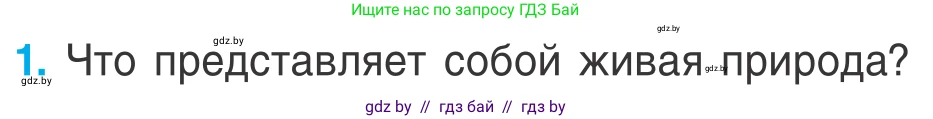 Ищите нас по запросу ГДЗ Бай

gdz.by

gdz.by

1. Что представляет собой живая природа?

gdz.by

gdz.by

gdz by // гдз бай // гдз by